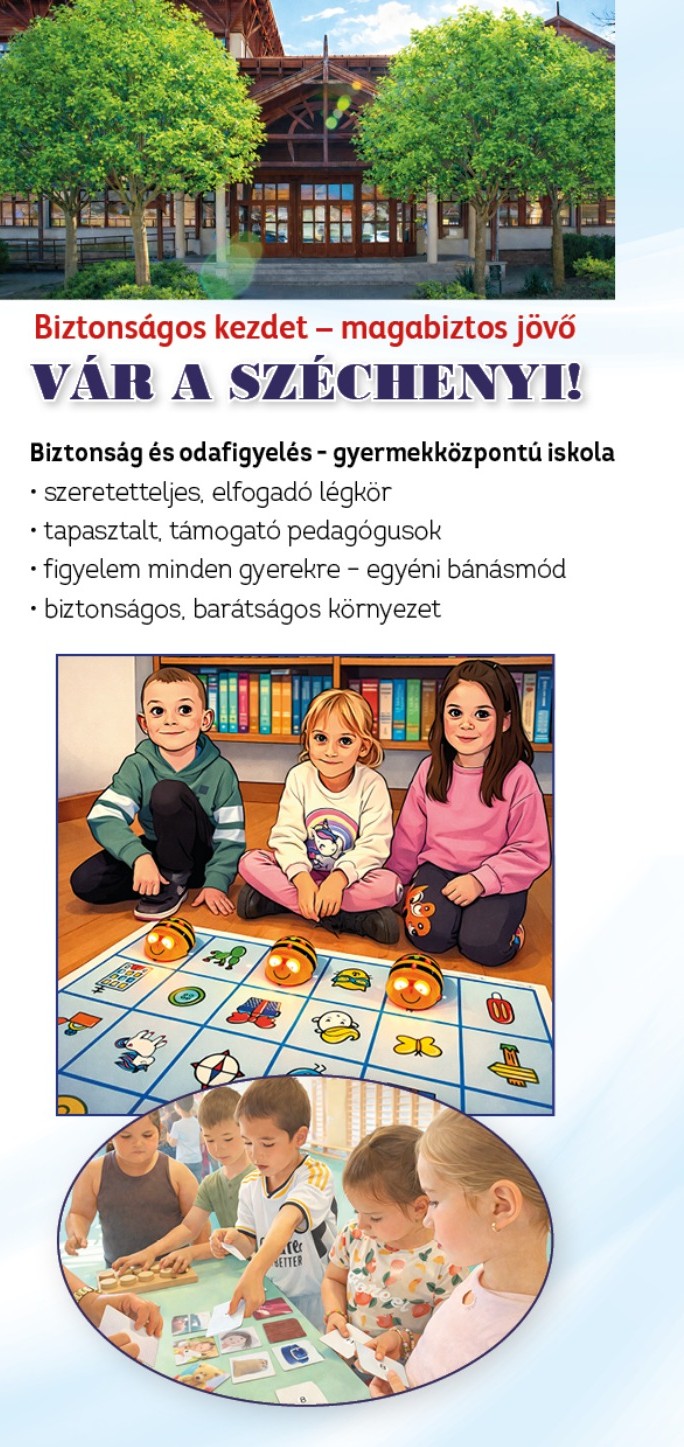 Biztonságos kezdet – magabiztos jövő
VÁR A SZÉCHENYI!

Biztonság és odafigyelés - gyermekközpontú iskola
• szeretetteljes, elfogadó légkör
• tapasztalt, támogató pedagógusok
• figyelem minden gyerekre – egyéni bánásmód
• biztonságos, barátságos környezet